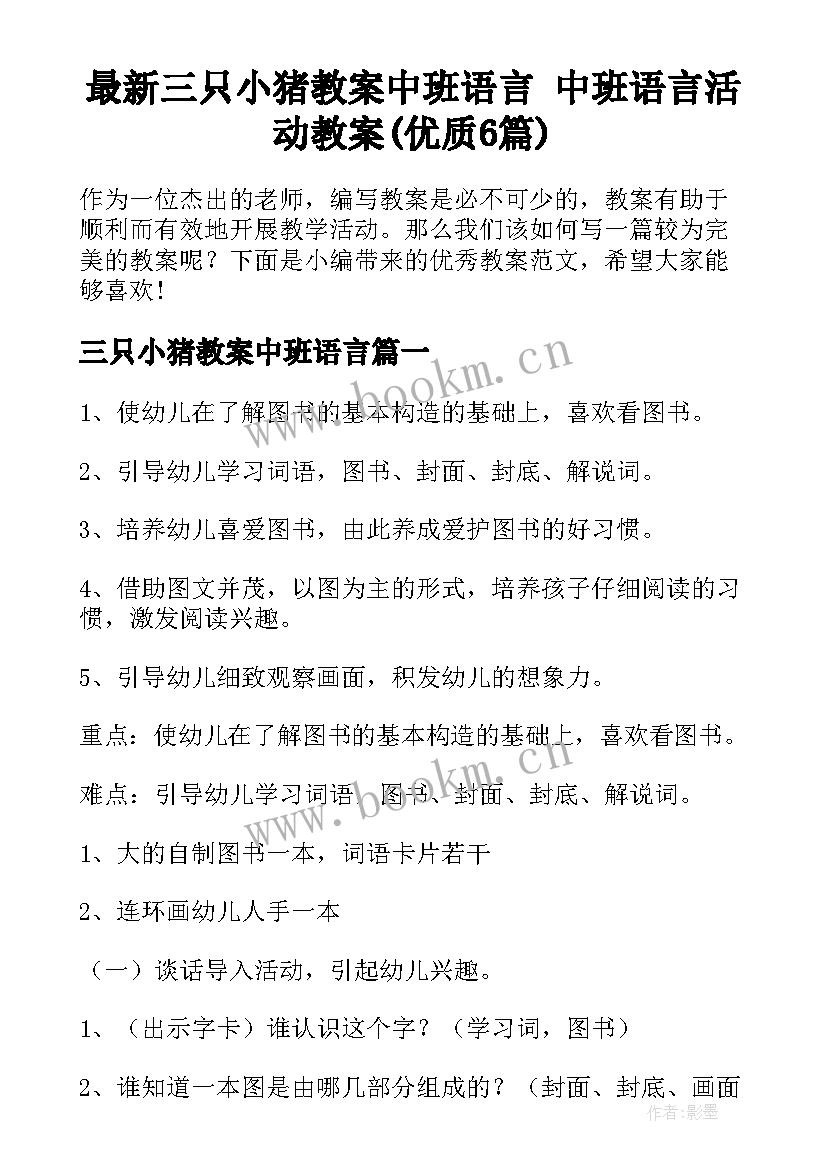 最新三只小猪教案中班语言 中班语言活动教案(优质6篇)

作为一位杰出的老师，编写教案是必不可少的，教案有助于顺利而有效地开展教学活动。那么我们该如何写一篇较为完美的教案呢？下面是小编带来的优秀教案范文，希望大家能够喜欢！

三只小猪教案中班语言篇一

www.bookm.cn

1、使幼儿在了解图书的基本构造的基础上，喜欢看图书。

2、引导幼儿学习词语，图书、封面、封底、解说词。

3、培养幼儿喜爱图书，由此养成爱护图书的好习惯。

4、借助图文并茂，以图为主的形式，培养孩子仔细阅读的习惯，激发阅读兴趣。

5、引导幼儿细致观察画面，积发幼儿的想象力。

重点：使幼儿在了解图书的基本构造的基础上，喜欢看图书。

难点：引导幼儿学习词语，图书、封面、封底、解说词。

www.bookm.cn

1、大的自制图书一本，词语卡片若干

2、连环画幼儿人手一本

（一）谈话导入活动，引起幼儿兴趣。

1、（出示字卡）谁认识这个字？（学习词，图书）

2、谁知道一本图是由哪几部分组成的？（封面、封底、画面

作者:影墨